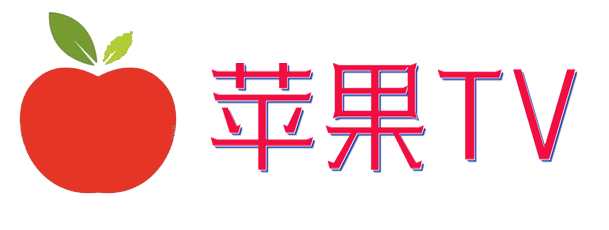 苹果TV